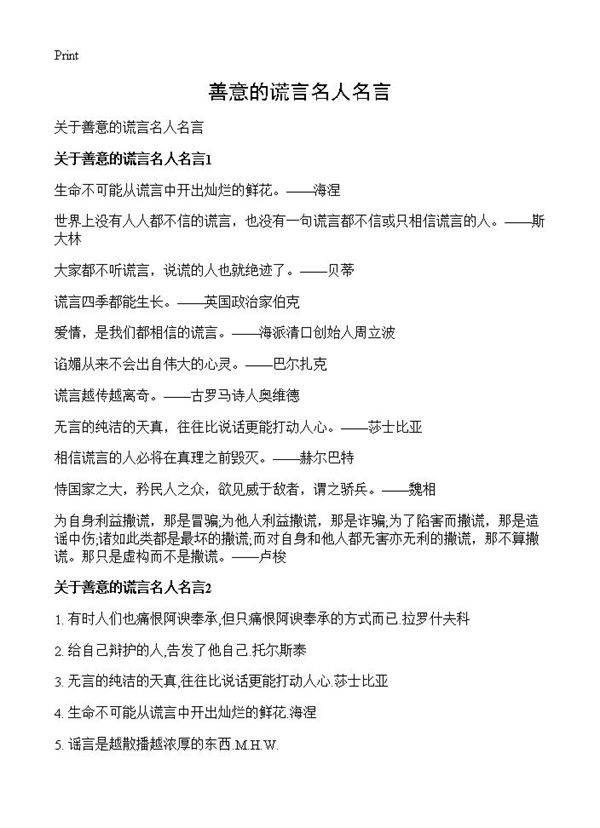 Print

善意的谎言名人名言

关于善意的谎言名人名言

关于善意的谎言名人名言1

生命不可能从谎言中开出灿烂的鲜花。——海涅

世界上没有人人都不信的谎言，也没有一句谎言都不信或只相信谎言的人。——斯大林

大家都不听谎言，说谎的人也就绝迹了。——贝蒂

谎言四季都能生长。——英国政治家伯克

爱情，是我们都相信的谎言。——海派清口创始人周立波

谄媚从来不会出自伟大的心灵。——巴尔扎克

谎言越传越离奇。——古罗马诗人奥维德

无言的纯洁的天真，往往比说话更能打动人心。——莎士比亚

相信谎言的人必将在真理之前毁灭。——赫尔巴特

恃国家之大，矜民人之众，欲见威于敌者，谓之骄兵。——魏相

为自身利益撒谎，那是冒骗;为他人利益撒谎，那是诈骗;为了陷害而撒谎，那是造谣中伤;诸如此类都是最坏的撒谎;而对自身和他人都无害亦无利的撒谎，那不算撒谎。那只是虚构而不是撒谎。——卢梭

关于善意的谎言名人名言2

1. 有时人们也痛恨阿谀奉承,但只痛恨阿谀奉承的方式而已.拉罗什夫科

2. 给自己辩护的人,告发了他自己.托尔斯泰

3. 无言的纯洁的天真,往往比说话更能打动人心.莎士比亚

4. 生命不可能从谎言中开出灿烂的鲜花.海涅

5. 谣言是越散播越浓厚的东西.M.H.W.